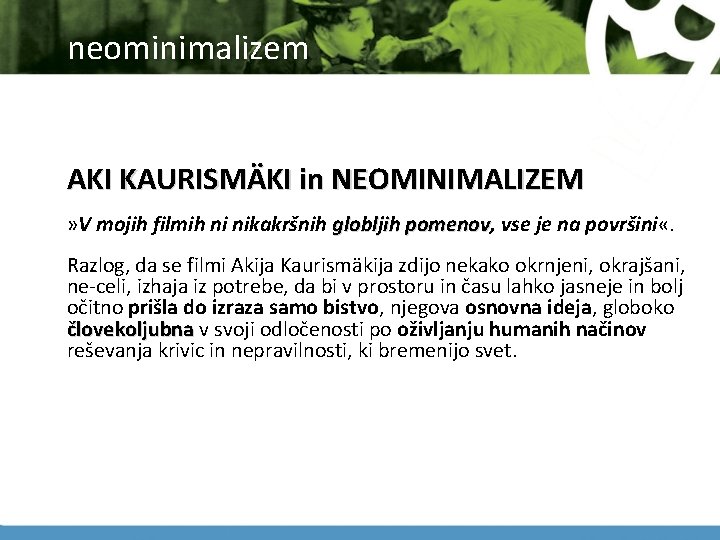 neominimalizem

AKI KAURISMÄKI in NEOMINIMALIZEM

»V mojih filmih ni nikakršnih globljih pomenov, vse je na površini«.

Razlog, da se filmi Akija Kaurismäkija zdijo nekako okrnjeni, okrajšani, ne-celi, izhaja iz potrebe, da bi v prostoru in času lahko jasneje in bolj očitno prišla do izraza samo bistvo, njegova osnovna ideja, globoko človekoljubna v svoji odločenosti po oživljanju humanih načinov reševanja krivic in nepravilnosti, ki bremenijo svet.